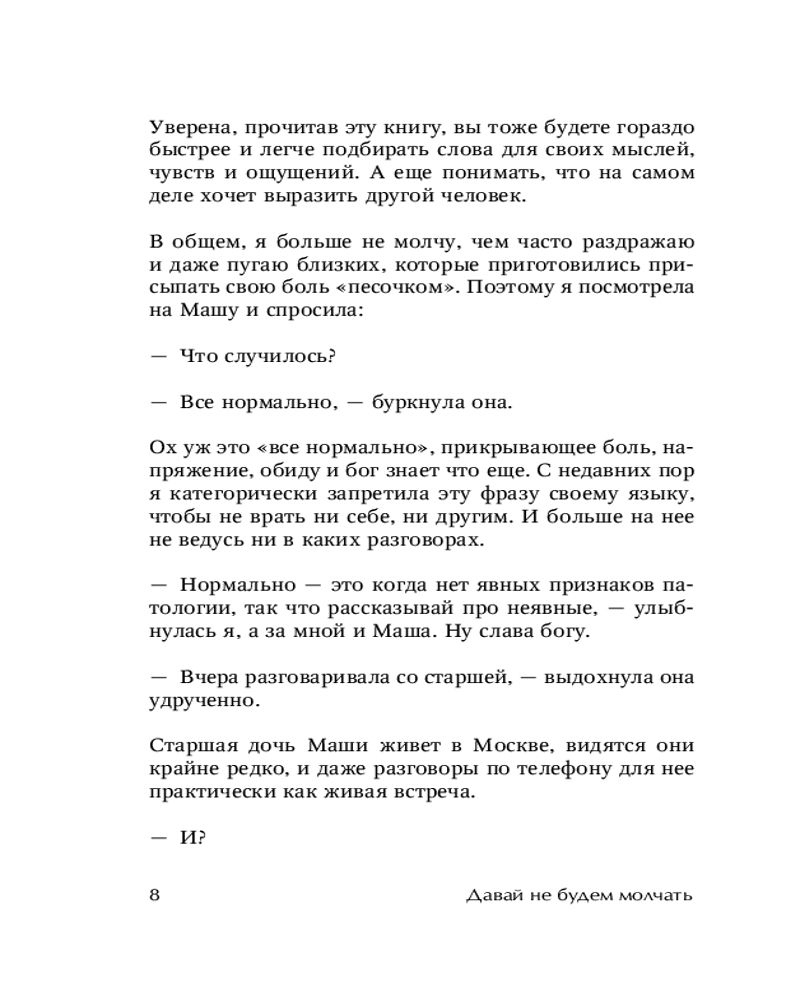 Уверена, прочитав эту книгу, вы тоже будете гораздо быстрее и легче подбирать слова для своих мыслей, чувств и ощущений. А еще понимать, что на самом деле хочет выразить другой человек.

В общем, я больше не молчу, чем часто раздражаю и даже пугаю близких, которые приготовились присыпать свою боль «песочком». Поэтому я посмотрела на Машу и спросила:

— Что случилось?

— Все нормально, — буркнула она.

Ох уж это «все нормально», прикрывающее боль, напряжение, обиду и бог знает что еще. С недавних пор я категорически запретила эту фразу своему языку, чтобы не врать ни себе, ни другим. И больше на нее не ведусь ни в каких разговорах.

— Нормально — это когда нет явных признаков патологии, так что рассказывай про неявные, — улыбнулась я, а за мной и Маша. Ну слава богу.

— Вчера разговаривала со старшей, — выдохнула она удрученно.

Старшая дочь Маши живет в Москве, видятся они крайне редко, и даже разговоры по телефону для нее практически как живая встреча.

— И?

8 Давай не будем молчать